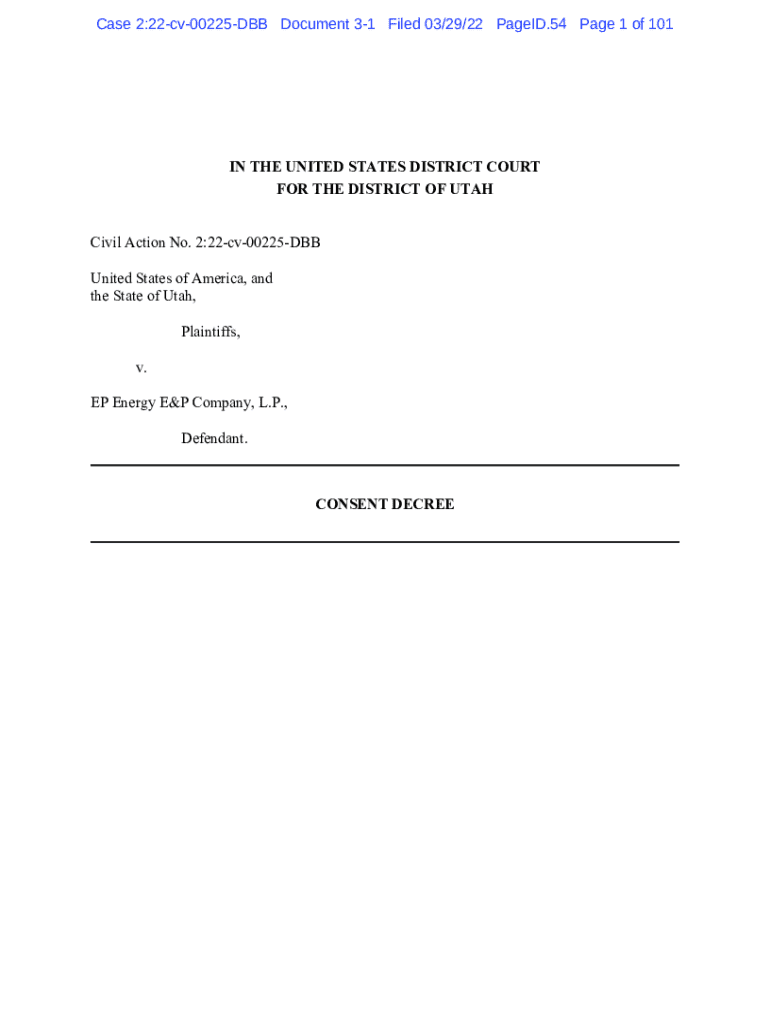 Case 2:22-cv-00225-DBB Document 3-1 Filed 03/29/22 PageID.54 Page 1 of 101

IN THE UNITED STATES DISTRICT COURT
FOR THE DISTRICT OF UTAH

Civil Action No. 2:22-cv-00225-DBB

United States of America, and
the State of Utah,

Plaintiffs,

v.

EP Energy E&P Company, L.P.,

Defendant.

CONSENT DECREE